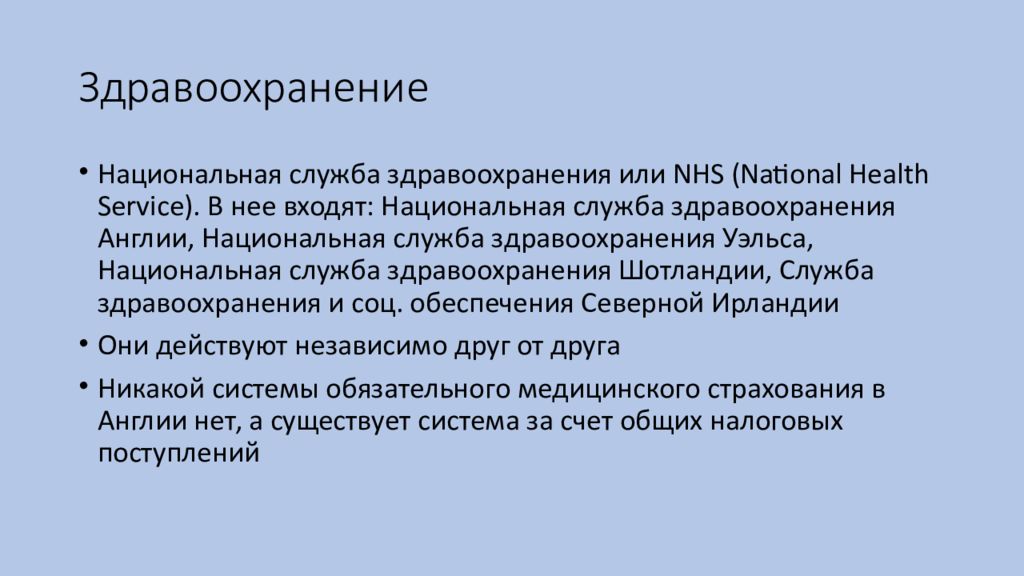 Здравоохранение

• Национальная служба здравоохранения или NHS (National Health Service). В нее входят: Национальная служба здравоохранения Англии, Национальная служба здравоохранения Уэльса, Национальная служба здравоохранения Шотландии, Служба здравоохранения и соц. обеспечения Северной Ирландии

• Они действуют независимо друг от друга

• Никакой системы обязательного медицинского страхования в Англии нет, а существует система за счет общих налоговых поступлений